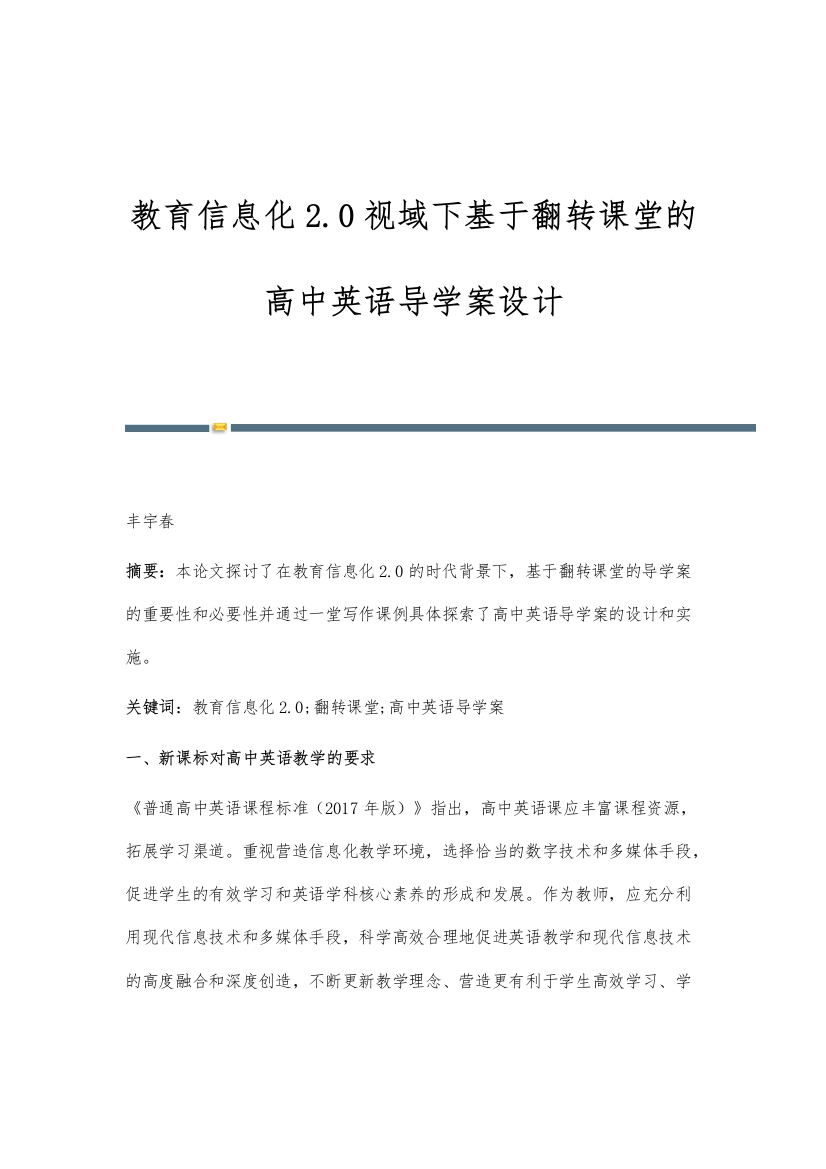 教育信息化2.0视域下基于翻转课堂的高中英语导学案设计

丰宇春

摘要：本论文探讨了在教育信息化2.0的时代背景下，基于翻转课堂的导学案的重要性和必要性并通过一堂写作课例具体探索了高中英语导学案的设计和实施。

关键词：教育信息化2.0;翻转课堂;高中英语导学案

一、新课标对高中英语教学的要求

《普通高中英语课程标准（2017年版）》指出，高中英语课应丰富课程资源，拓展学习渠道。重视营造信息化教学环境，选择恰当的数字技术和多媒体手段，促进学生的有效学习和英语学科核心素养的形成和发展。作为教师，应充分利用现代信息技术和多媒体手段，科学高效合理地促进英语教学和现代信息技术的高度融合和深度创造，不断更新教学理念、营造更有利于学生高效学习、学